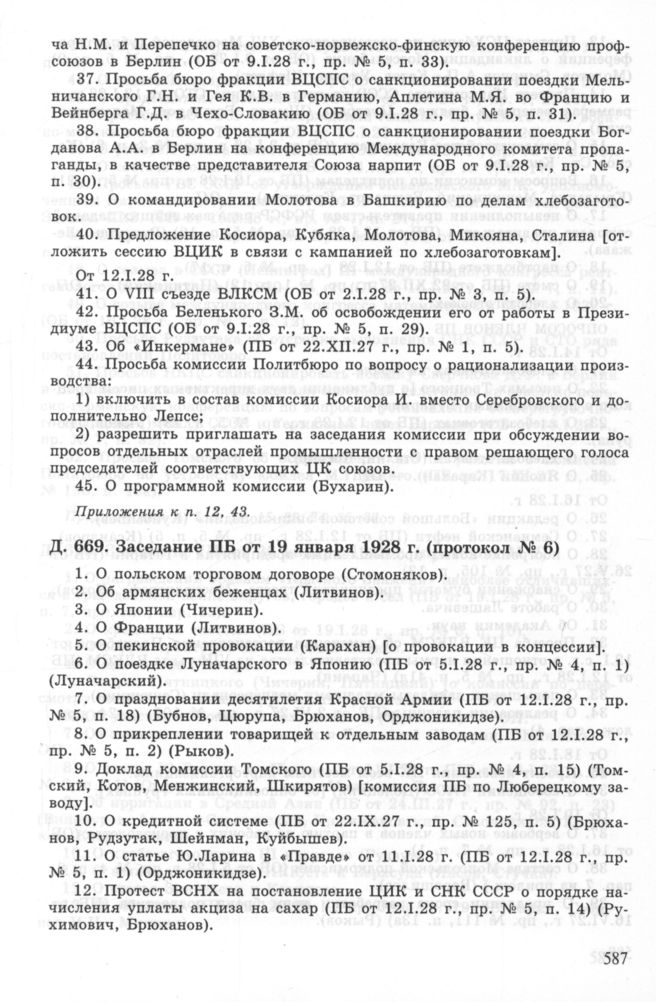 ча Н.М. и Перепечко на советско-норвежско-финскую конференцию профсоюзов в Берлин (ОБ от 9.I.28 г., пр. № 5, п. 33).

37. Просьба бюро фракции ВЦСПС о санкционировании поездки Мельничанского Г.Н. и Гея К.В. в Германию, Аплетина М.Я. во Францию и Вейнберга Г.Д. в Чехо-Словакию (ОБ от 9.I.28 г., пр. № 5, п. 31).

38. Просьба бюро фракции ВЦСПС о санкционировании поездки Богданова А.А. в Берлин на конференцию Международного комитета пропаганды, в качестве представителя Союза нарпит (ОБ от 9.I.28 г., пр. № 5, п. 30).

39. О командировании Молотова в Башкирию по делам хлебозаготовок.

40. Предложение Косиора, Кубяка, Молотова, Микояна, Сталина [отложить сессию ВЦИК в связи с кампанией по хлебозаготовкам].

От 12.I.28 г.

41. О VIII съезде ВЛКСМ (ОБ от 2.I.28 г., пр. № 3, п. 5).

42. Просьба Беленького З.М. об освобождении его от работы в Президиуме ВЦСПС (ОБ от 9.I.28 г., пр. № 5, п. 29).

43. Об «Инкермане» (ПБ от 22.XII.27 г., пр. № 1, п. 5).

44. Просьба комиссии Политбюро по вопросу о рационализации производства:

1) включить в состав комиссии Косиора И. вместо Серебровского и дополнительно Лепсе;

2) разрешить приглашать на заседания комиссии при обсуждении вопросов отдельных отраслей промышленности с правом решающего голоса председателей соответствующих ЦК союзов.

45. О программной комиссии (Бухарин).

Приложения к п. 12, 43.

Д. 669. Заседание ПБ от 19 января 1928 г. (протокол № 6)

1. О польском торговом договоре (Стомоняков).

2. Об армянских беженцах (Литвинов).

3. О Японии (Чичерин).

4. О Франции (Литвинов).

5. О пекинской провокации (Карахан) [о провокации в концессии].

6. О поездке Луначарского в Японию (ПБ от 5.I.28 г., пр. № 4, п. 1) (Луначарский).

7. О праздновании десятилетия Красной Армии (ПБ от 12.I.28 г., пр. № 5, п. 18) (Бубнов, Цюрупа, Брюханов, Орджоникидзе).

8. О прикреплении товарищей к отдельным заводам (ПБ от 12.I.28 г., пр. № 5, п. 2) (Рыков).

9. Доклад комиссии Томского (ПБ от 5.I.28 г., пр. № 4, п. 15) (Томский, Котов, Менжинский, Шкирятов) [комиссия ПБ по Люберецкому заводу].

10. О кредитной системе (ПБ от 22.IX.27 г., пр. № 125, п. 5) (Брюханов, Рудзутак, Шейнман, Куйбышев).

11. О статье Ю.Ларина в «Правде» от 11.I.28 г. (ПБ от 12.I.28 г., пр. № 5, п. 1) (Орджоникидзе).

12. Протест ВСНХ на постановление ЦИК и СНК СССР о порядке начисления уплаты акциза на сахар (ПБ от 12.I.28 г., пр. № 5, п. 14) (Рухимович, Брюханов).

587